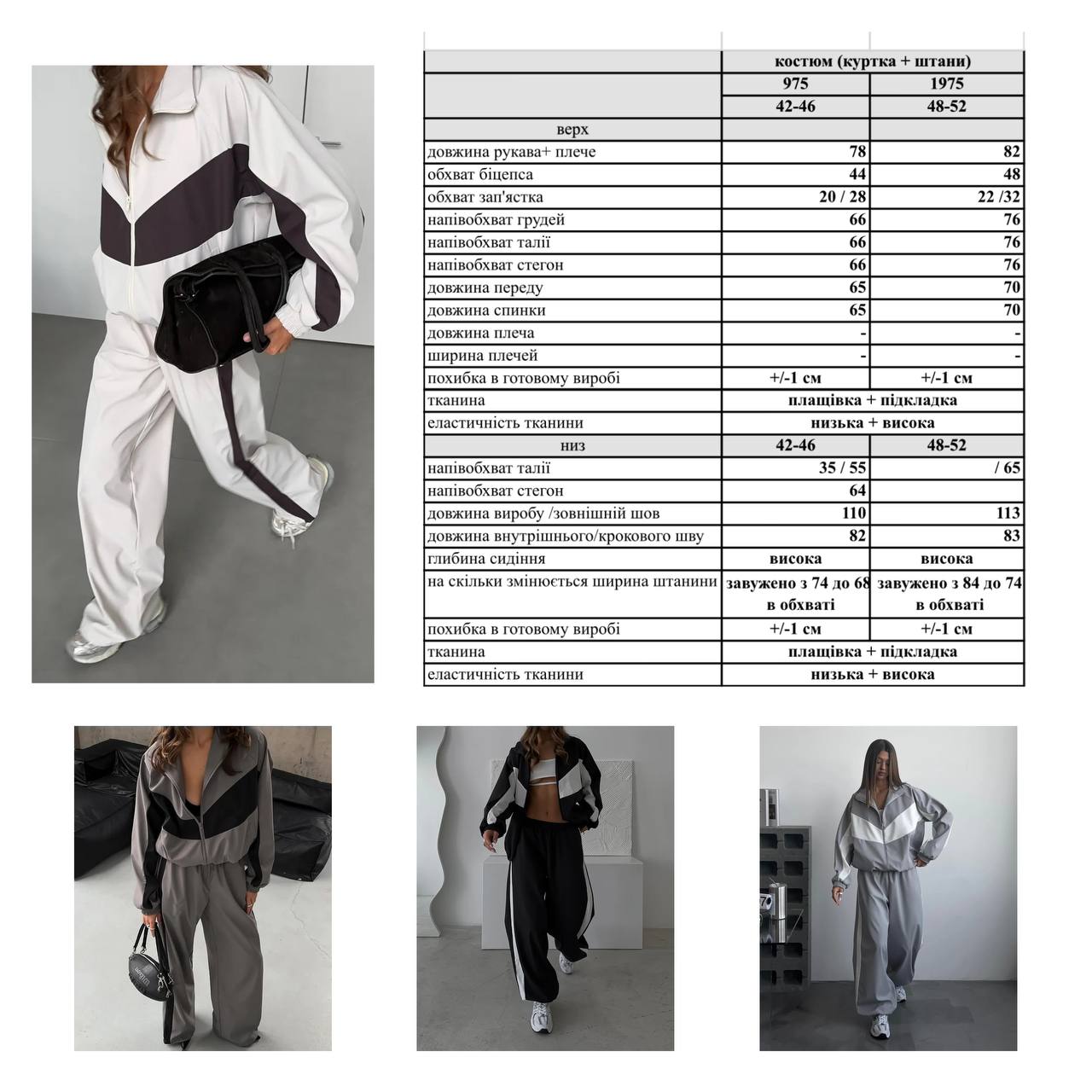 |  | костюм (куртка + штани) |  |
|---|---|---|
|  | 975 | 1975 |
|  | 42-46 | 48-52 |
| верх |  |  |
| довжина рукава+ плече | 78 | 82 |
| обхват біцепса | 44 | 48 |
| обхват зап'ястка | 20 / 28 | 22 /32 |
| напівобхват грудей | 66 | 76 |
| напівобхват талії | 66 | 76 |
| напівобхват стегон | 66 | 76 |
| довжина переду | 65 | 70 |
| довжина спинки | 65 | 70 |
| довжина плеча | - | - |
| ширина плечей | - | - |
| похибка в готовому виробі | +/-1 см | +/-1 см |
| тканина | плащівка + підкладка |  |
| еластичність тканини | низька + висока |  |
| низ | 42-46 | 48-52 |
| напівобхват талії | 35 / 55 | / 65 |
| напівобхват стегон | 64 |  |
| довжина виробу /зовнішній шов | 110 | 113 |
| довжина внутрішнього/крокового шву | 82 | 83 |
| глибина сидіння | висока | висока |
| на скільки змінюється ширина штанини | завужено з 74 до 68 в обхваті | завужено з 84 до 74 в обхваті |
| похибка в готовому виробі | +/-1 см | +/-1 см |
| тканина | плащівка + підкладка |  |
| еластичність тканини | низька + висока |  |